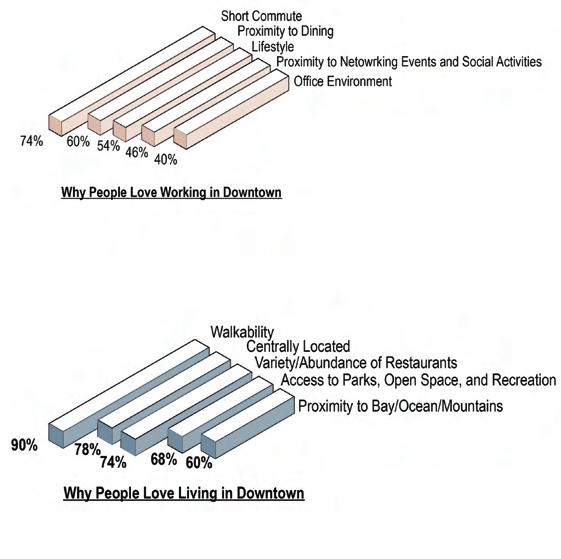 Short Commute
Proximity to Dining
Lifestyle
Proximity to Netowrking Events and Social Activities
Office Environment

74% 60% 54% 46% 40%

Why People Love Working in Downtown

Walkability
Centrally Located
Variety/Abundance of Restaurants
Access to Parks, Open Space, and Recreation
Proximity to Bay/Ocean/Mountains

90% 78% 74% 68% 60%

Why People Love Living in Downtown